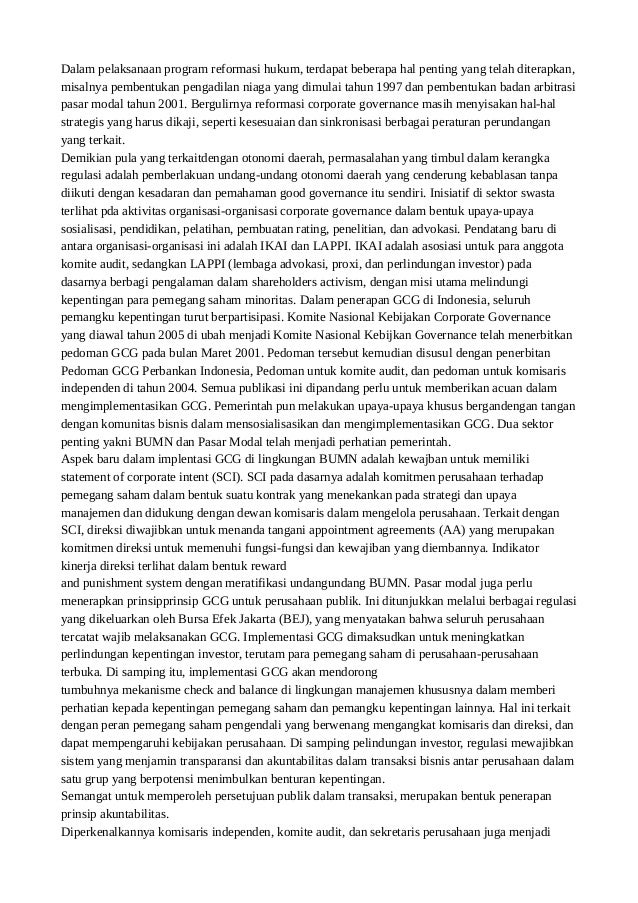 Dalam pelaksanaan program reformasi hukum, terdapat beberapa hal penting yang telah diterapkan, misalnya pembentukan pengadilan niaga yang dimulai tahun 1997 dan pembentukan badan arbitrasi pasar modal tahun 2001. Bergulirnya reformasi corporate governance masih menyisakan hal-hal strategis yang harus dikaji, seperti kesesuaian dan sinkronisasi berbagai peraturan perundangan yang terkait.
Demikian pula yang terkaitdengan otonomi daerah, permasalahan yang timbul dalam kerangka regulasi adalah pemberlakuan undang-undang otonomi daerah yang cenderung kebablasan tanpa diikuti dengan kesadaran dan pemahaman good governance itu sendiri. Inisiatif di sektor swasta terlihat pda aktivitas organisasi-organisasi corporate governance dalam bentuk upaya-upaya sosialisasi, pendidikan, pelatihan, pembuatan rating, penelitian, dan advokasi. Pendatang baru di antara organisasi-organisasi ini adalah IKAI dan LAPPI. IKAI adalah asosiasi untuk para anggota komite audit, sedangkan LAPPI (lembaga advokasi, proxi, dan perlindungan investor) pada dasarnya berbagi pengalaman dalam shareholders activism, dengan misi utama melindungi kepentingan para pemegang saham minoritas. Dalam penerapan GCG di Indonesia, seluruh pemangku kepentingan turut berpartisipasi. Komite Nasional Kebijakan Corporate Governance yang diawal tahun 2005 di ubah menjadi Komite Nasional Kebijkan Governance telah menerbitkan pedoman GCG pada bulan Maret 2001. Pedoman tersebut kemudian disusul dengan penerbitan Pedoman GCG Perbankan Indonesia, Pedoman untuk komite audit, dan pedoman untuk komisaris independen di tahun 2004. Semua publikasi ini dipandang perlu untuk memberikan acuan dalam mengimplementasikan GCG. Pemerintah pun melakukan upaya-upaya khusus bergandengan tangan dengan komunitas bisnis dalam mensosialisasikan dan mengimplementasikan GCG. Dua sektor penting yakni BUMN dan Pasar Modal telah menjadi perhatian pemerintah.
Aspek baru dalam implentasi GCG di lingkungan BUMN adalah kewajban untuk memiliki statement of corporate intent (SCI). SCI pada dasarnya adalah komitmen perusahaan terhadap pemegang saham dalam bentuk suatu kontrak yang menekankan pada strategi dan upaya manajemen dan didukung dengan dewan komisaris dalam mengelola perusahaan. Terkait dengan SCI, direksi diwajibkan untuk menanda tangani appointment agreements (AA) yang merupakan komitmen direksi untuk memenuhi fungsi-fungsi dan kewajiban yang diembannya. Indikator kinerja direksi terlihat dalam bentuk reward
and punishment system dengan meratifikasi undangundang BUMN. Pasar modal juga perlu menerapkan prinsipprinsip GCG untuk perusahaan publik. Ini ditunjukkan melalui berbagai regulasi yang dikeluarkan oleh Bursa Efek Jakarta (BEJ), yang menyatakan bahwa seluruh perusahaan tercatat wajib melaksanakan GCG. Implementasi GCG dimaksudkan untuk meningkatkan perlindungan kepentingan investor, terutam para pemegang saham di perusahaan-perusahaan terbuka. Di samping itu, implementasi GCG akan mendorong
tumbuhnya mekanisme check and balance di lingkungan manajemen khususnya dalam memberi perhatian kepada kepentingan pemegang saham dan pemangku kepentingan lainnya. Hal ini terkait dengan peran pemegang saham pengendali yang berwenang mengangkat komisaris dan direksi, dan dapat mempengaruhi kebijakan perusahaan. Di samping pelindungan investor, regulasi mewajibkan sistem yang menjamin transparansi dan akuntabilitas dalam transaksi bisnis antar perusahaan dalam satu grup yang berpotensi menimbulkan benturan kepentingan.
Semangat untuk memperoleh persetujuan publik dalam transaksi, merupakan bentuk penerapan prinsip akuntabilitas.
Diperkenalkannya komisaris independen, komite audit, dan sekretaris perusahaan juga menjadi